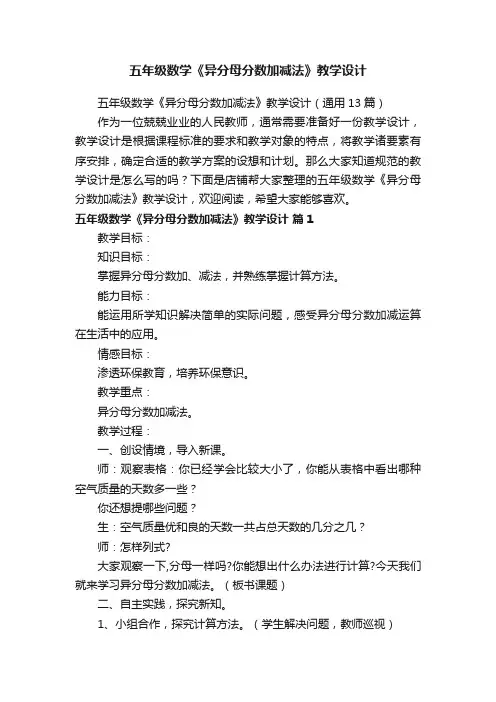 五年级数学《异分母分数加减法》教学设计

五年级数学《异分母分数加减法》教学设计（通用 13 篇）

作为一位兢兢业业的人民教师，通常需要准备好一份教学设计，教学设计是根据课程标准的要求和教学对象的特点，将教学诸要素有序安排，确定合适的教学方案的设想和计划。那么大家知道规范的教学设计是怎么写的吗？下面是店铺帮大家整理的五年级数学《异分母分数加减法》教学设计，欢迎阅读，希望大家能够喜欢。

五年级数学《异分母分数加减法》教学设计 篇 1

教学目标：

知识目标：

掌握异分母分数加、减法，并熟练掌握计算方法。

能力目标：

能运用所学知识解决简单的实际问题，感受异分母分数加减运算在生活中的应用。

情感目标：

渗透环保教育，培养环保意识。

教学重点：

异分母分数加减法。

教学过程：

一、创设情境，导入新课。

师：观察表格：你已经学会比较大小了，你能从表格中看出哪种空气质量的天数多一些？

你还想提哪些问题？

生：空气质量优和良的天数一共占总天数的几分之几？

师：怎样列式?

大家观察一下,分母一样吗?你能想出什么办法进行计算?今天我们就来学习异分母分数加减法。（板书课题）

二、自主实践，探究新知。

1、小组合作，探究计算方法。（学生解决问题，教师巡视）